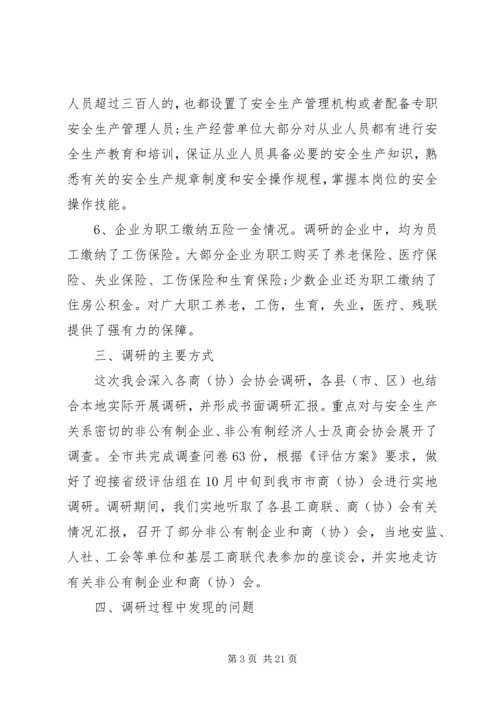 人员超过三百人的，也都设置了安全生产管理机构或者配备专职安全生产管理人员；生产经营单位大部分对从业人员都有进行安全生产教育和培训，保证从业人员具备必要的安全生产知识，熟悉有关的安全生产规章制度和安全操作规程，掌握本岗位的安全操作技能。

6、企业为职工缴纳五险一金情况。调研的企业中，均为员工缴纳了工伤保险。大部分企业为职工购买了养老保险、医疗保险、失业保险、工伤保险和生育保险；少数企业还为职工缴纳了住房公积金。对广大职工养老，工伤，生育，失业，医疗、残联提供了强有力的保障。

三、调研的主要方式

这次我会深入各商（协）会协会调研，各县（市、区）也结合本地实际开展调研，并形成书面调研汇报。重点对与安全生产关系密切的非公有制企业、非公有制经济人士及商会协会展开了调查。全市共完成调查问卷63份，根据《评估方案》要求，做好了迎接省级评估组在10月中旬到我市市商（协）会进行实地调研。调研期间，我们实地听取了各县工商联、商（协）会有关情况汇报，召开了部分非公有制企业和商（协）会，当地安监、人社、工会等单位和基层工商联代表参加的座谈会，并实地走访有关非公有制企业和商（协）会。

四、调研过程中发现的问题

第3页 共21页